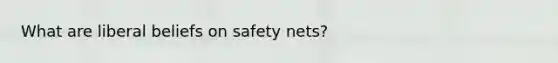 What are liberal beliefs on safety nets?